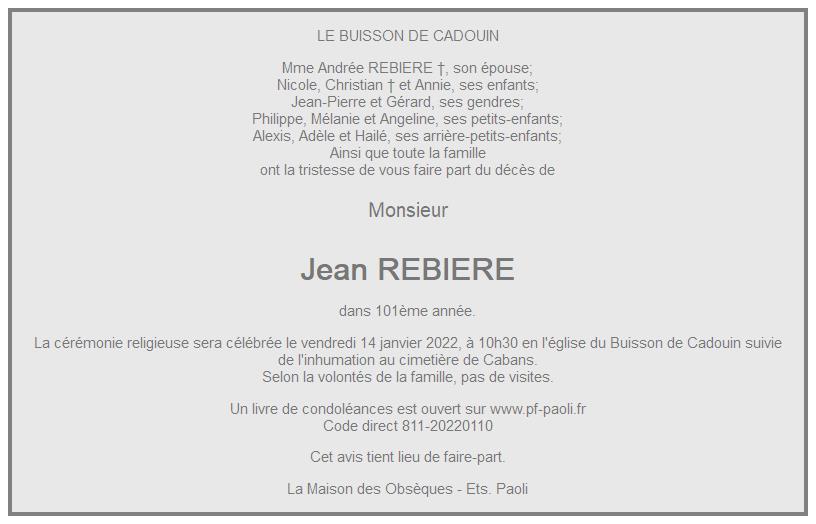 LE BUISSON DE CADOUIN

Mme Andrée REBIERE †, son épouse;
Nicole, Christian † et Annie, ses enfants;
Jean-Pierre et Gérard, ses gendres;
Philippe, Mélanie et Angeline, ses petits-enfants;
Alexis, Adèle et Hailé, ses arrière-petits-enfants;
Ainsi que toute la famille
ont la tristesse de vous faire part du décès de

Monsieur

Jean REBIERE

dans 101ème année.

La cérémonie religieuse sera célébrée le vendredi 14 janvier 2022, à 10h30 en l'église du Buisson de Cadouin suivie de l'inhumation au cimetière de Cabans.
Selon la volontés de la famille, pas de visites.

Un livre de condoléances est ouvert sur www.pf-paoli.fr
Code direct 811-20220110

Cet avis tient lieu de faire-part.

La Maison des Obsèques - Ets. Paoli